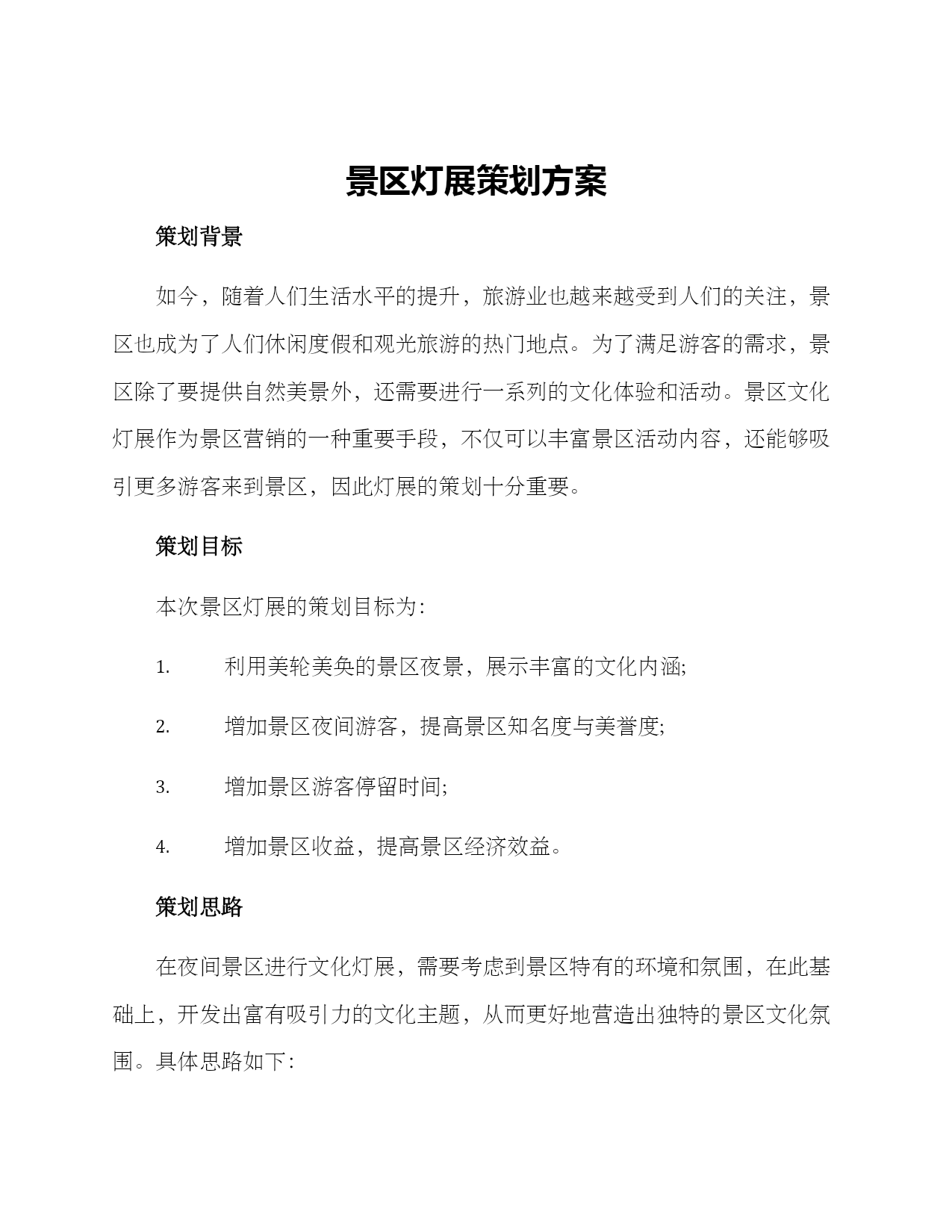 景区灯展策划方案

策划背景

如今，随着人们生活水平的提升，旅游业也越来越受到人们的关注，景区也成为了人们休闲度假和观光旅游的热门地点。为了满足游客的需求，景区除了要提供自然美景外，还需要进行一系列的文化体验和活动。景区文化灯展作为景区营销的一种重要手段，不仅可以丰富景区活动内容，还能够吸引更多游客来到景区，因此灯展的策划十分重要。

策划目标

本次景区灯展的策划目标为：

1. 利用美轮美奂的景区夜景，展示丰富的文化内涵;

2. 增加景区夜间游客，提高景区知名度与美誉度;

3. 增加景区游客停留时间;

4. 增加景区收益，提高景区经济效益。

策划思路

在夜间景区进行文化灯展，需要考虑到景区特有的环境和氛围，在此基础上，开发出富有吸引力的文化主题，从而更好地营造出独特的景区文化氛围。具体思路如下：